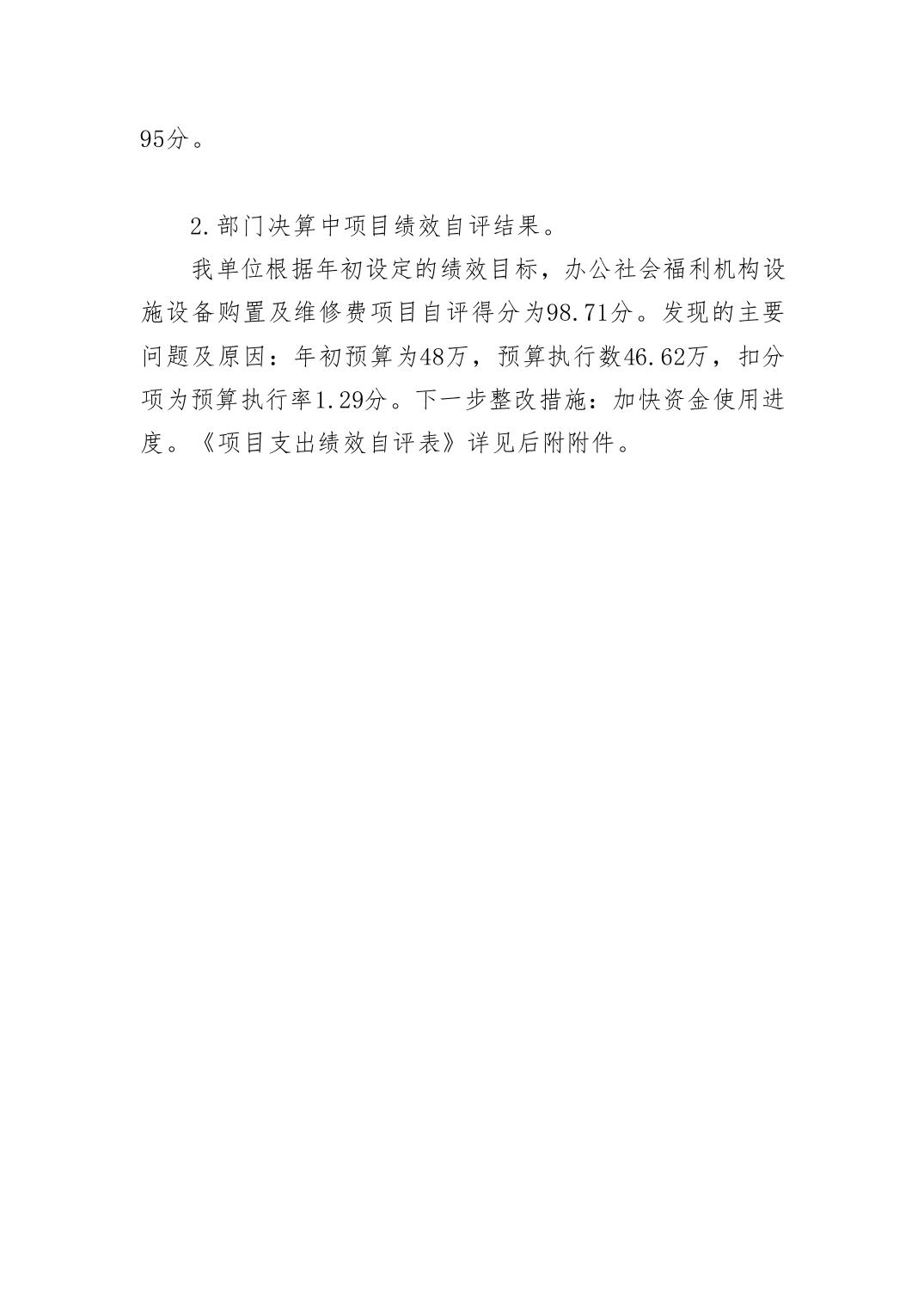 95分。

2.部门决算中项目绩效自评结果。

我单位根据年初设定的绩效目标，办公社会福利机构设施设备购置及维修费项目自评得分为98.71分。发现的主要问题及原因：年初预算为48万，预算执行数46.62万，扣分项为预算执行率1.29分。下一步整改措施：加快资金使用进度。《项目支出绩效自评表》详见后附附件。